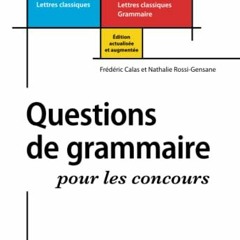 Lettres classiques

Lettres classiques
Grammaire

Édition actualisée et augmentée

Frédéric Calas et Nathalie Rossi-Gensane

Questions de grammaire
pour les concours